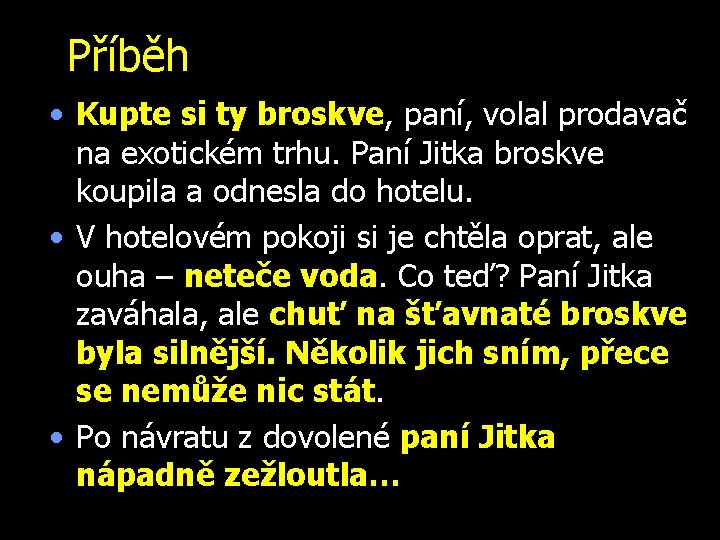 Příběh

• Kupte si ty broskve, paní, volal prodavač na exotickém trhu. Paní Jitka broskve koupila a odnesla do hotelu.

• V hotelovém pokoji si je chtěla oprat, ale ouha – neteče voda. Co teď? Paní Jitka zaváhala, ale chuť na šťavnaté broskve byla silnější. Několik jich sním, přece se nemůže nic stát.

• Po návratu z dovolené paní Jitka nápadně zežloutla…